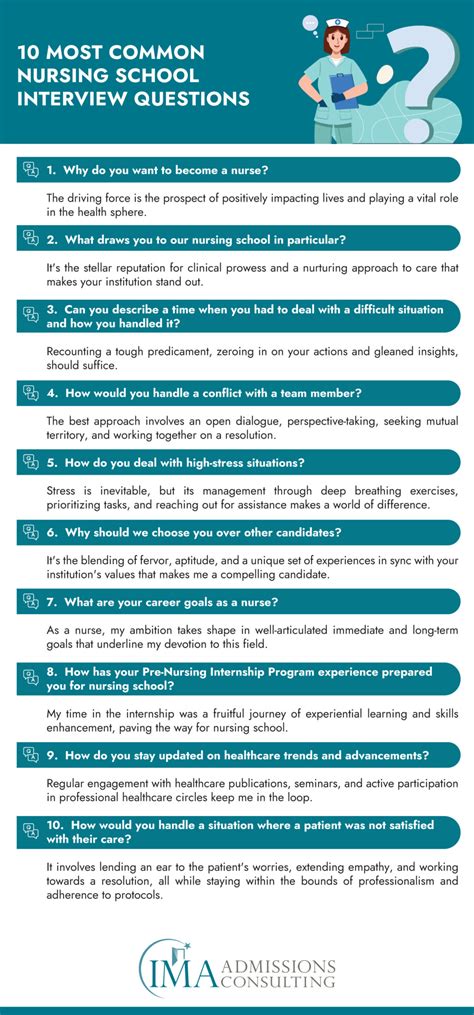 10 MOST COMMON NURSING SCHOOL INTERVIEW QUESTIONS

1. Why do you want to become a nurse?

The driving force is the prospect of positively impacting lives and playing a vital role in the health sphere.

2. What draws you to our nursing school in particular?

It's the stellar reputation for clinical prowess and a nurturing approach to care that makes your institution stand out.

3. Can you describe a time when you had to deal with a difficult situation and how you handled it?

Recounting a tough predicament, zeroing in on your actions and gleaned insights, should suffice.

4. How would you handle a conflict with a team member?

The best approach involves an open dialogue, perspective-taking, seeking mutual territory, and working together on a resolution.

5. How do you deal with high-stress situations?

Stress is inevitable, but its management through deep breathing exercises, prioritizing tasks, and reaching out for assistance makes a world of difference.

6. Why should we choose you over other candidates?

It's the blending of fervor, aptitude, and a unique set of experiences in sync with your institution's values that makes me a compelling candidate.

7. What are your career goals as a nurse?

As a nurse, my ambition takes shape in well-articulated immediate and long-term goals that underline my devotion to this field.

8. How has your Pre-Nursing Internship Program experience prepared you for nursing school?

My time in the internship was a fruitful journey of experiential learning and skills enhancement, paving the way for nursing school.

9. How do you stay updated on healthcare trends and advancements?

Regular engagement with healthcare publications, seminars, and active participation in professional healthcare circles keep me in the loop.

10. How would you handle a situation where a patient was not satisfied with their care?

It involves lending an ear to the patient's worries, extending empathy, and working towards a resolution, all while staying within the bounds of professionalism and adherence to protocols.

IMA ADMISSIONS CONSULTING